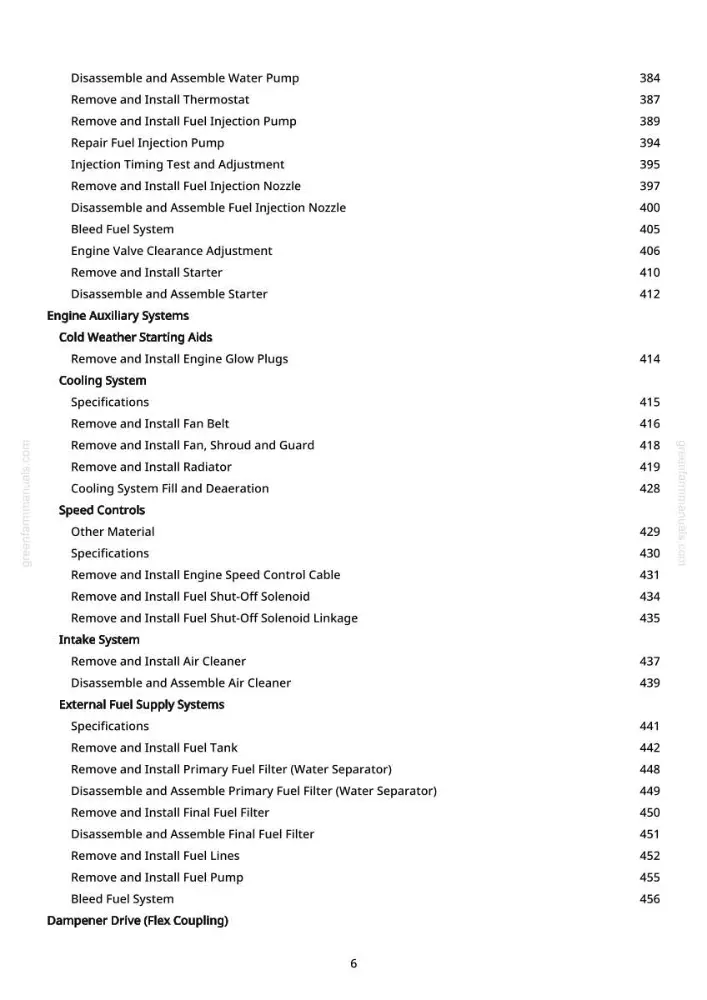 Disassemble and Assemble Water Pump 384
Remove and Install Thermostat 387
Remove and Install Fuel Injection Pump 389
Repair Fuel Injection Pump 394
Injection Timing Test and Adjustment 395
Remove and Install Fuel Injection Nozzle 397
Disassemble and Assemble Fuel Injection Nozzle 400
Bleed Fuel System 405
Engine Valve Clearance Adjustment 406
Remove and Install Starter 410
Disassemble and Assemble Starter 412
Engine Auxiliary Systems
Cold Weather Starting Aids
Remove and Install Engine Glow Plugs 414
Cooling System
Specifications 415
Remove and Install Fan Belt 416
Remove and Install Fan, Shroud and Guard 418
Remove and Install Radiator 419
Cooling System Fill and Deaeration 428
Speed Controls
Other Material 429
Specifications 430
Remove and Install Engine Speed Control Cable 431
Remove and Install Fuel Shut-Off Solenoid 434
Remove and Install Fuel Shut-Off Solenoid Linkage 435
Intake System
Remove and Install Air Cleaner 437
Disassemble and Assemble Air Cleaner 439
External Fuel Supply Systems
Specifications 441
Remove and Install Fuel Tank 442
Remove and Install Primary Fuel Filter (Water Separator) 448
Disassemble and Assemble Primary Fuel Filter (Water Separator) 449
Remove and Install Final Fuel Filter 450
Disassemble and Assemble Final Fuel Filter 451
Remove and Install Fuel Lines 452
Remove and Install Fuel Pump 455
Bleed Fuel System 456
Dampener Drive (Flex Coupling)

6

greenfarmmanuals.com